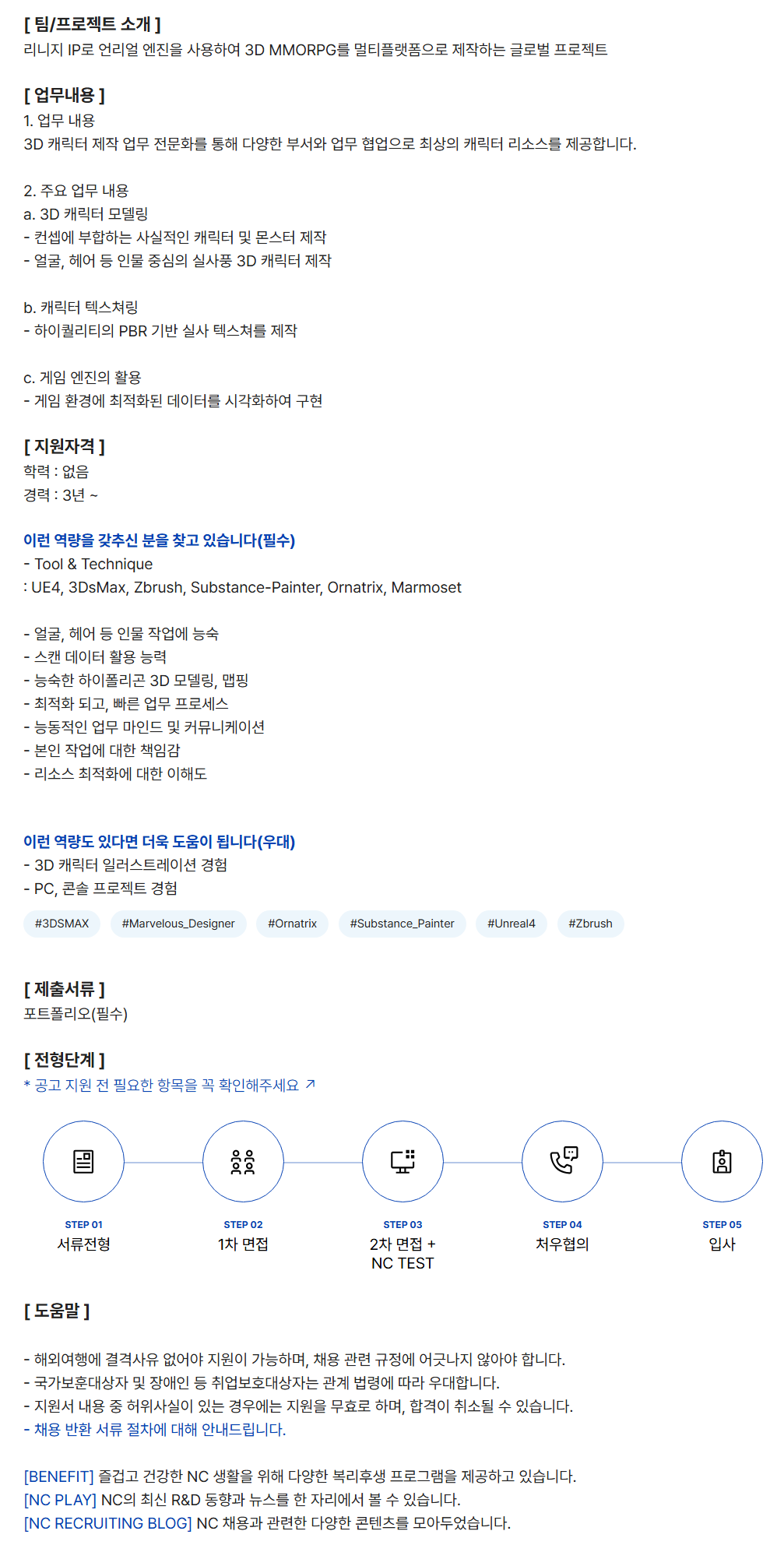 [ 팀/프로젝트 소개 ]
리니지 IP로 언리얼 엔진을 사용하여 3D MMORPG를 멀티플랫폼으로 제작하는 글로벌 프로젝트

[ 업무내용 ]
1. 업무 내용
3D 캐릭터 제작 업무 전문화를 통해 다양한 부서와 업무 협업으로 최상의 캐릭터 리소스를 제공합니다.

2. 주요 업무 내용
a. 3D 캐릭터 모델링
- 컨셉에 부합하는 사실적인 캐릭터 및 몬스터 제작
- 얼굴, 헤어 등 인물 중심의 실사풍 3D 캐릭터 제작

b. 캐릭터 텍스쳐링
- 하이퀄리티의 PBR 기반 실사 텍스쳐를 제작

c. 게임 엔진의 활용
- 게임 환경에 최적화된 데이터를 시각화하여 구현

[ 지원자격 ]
학력 : 없음
경력 : 3년 ~

이런 역량을 갖추신 분을 찾고 있습니다(필수)
- Tool & Technique
: UE4, 3DsMax, Zbrush, Substance-Painter, Ornatrix, Marmoset

- 얼굴, 헤어 등 인물 작업에 능숙
- 스캔 데이터 활용 능력
- 능숙한 하이폴리곤 3D 모델링, 맵핑
- 최적화 되고, 빠른 업무 프로세스
- 능동적인 업무 마인드 및 커뮤니케이션
- 본인 작업에 대한 책임감
- 리소스 최적화에 대한 이해도

이런 역량도 있다면 더욱 도움이 됩니다(우대)
- 3D 캐릭터 일러스트레이션 경험
- PC, 콘솔 프로젝트 경험

#3DSMAX #Marvelous_Designer #Ornatrix #Substance_Painter #Unreal4 #Zbrush

[ 제출서류 ]
포트폴리오(필수)

[ 전형단계 ]
* 공고 지원 전 필요한 항목을 꼭 확인해주세요 ↗

STEP 01
서류전형

STEP 02
1차 면접

STEP 03
2차 면접 +
NC TEST

STEP 04
처우협의

STEP 05
입사

[ 도움말 ]

- 해외여행에 결격사유 없어야 지원이 가능하며, 채용 관련 규정에 어긋나지 않아야 합니다.
- 국가보훈대상자 및 장애인 등 취업보호대상자는 관계 법령에 따라 우대합니다.
- 지원서 내용 중 허위사실이 있는 경우에는 지원을 무효로 하며, 합격이 취소될 수 있습니다.
- 채용 반환 서류 절차에 대해 안내드립니다.

[BENEFIT] 즐겁고 건강한 NC 생활을 위해 다양한 복리후생 프로그램을 제공하고 있습니다.
[NC PLAY] NC의 최신 R&D 동향과 뉴스를 한 자리에서 볼 수 있습니다.
[NC RECRUITING BLOG] NC 채용과 관련한 다양한 콘텐츠를 모아두었습니다.